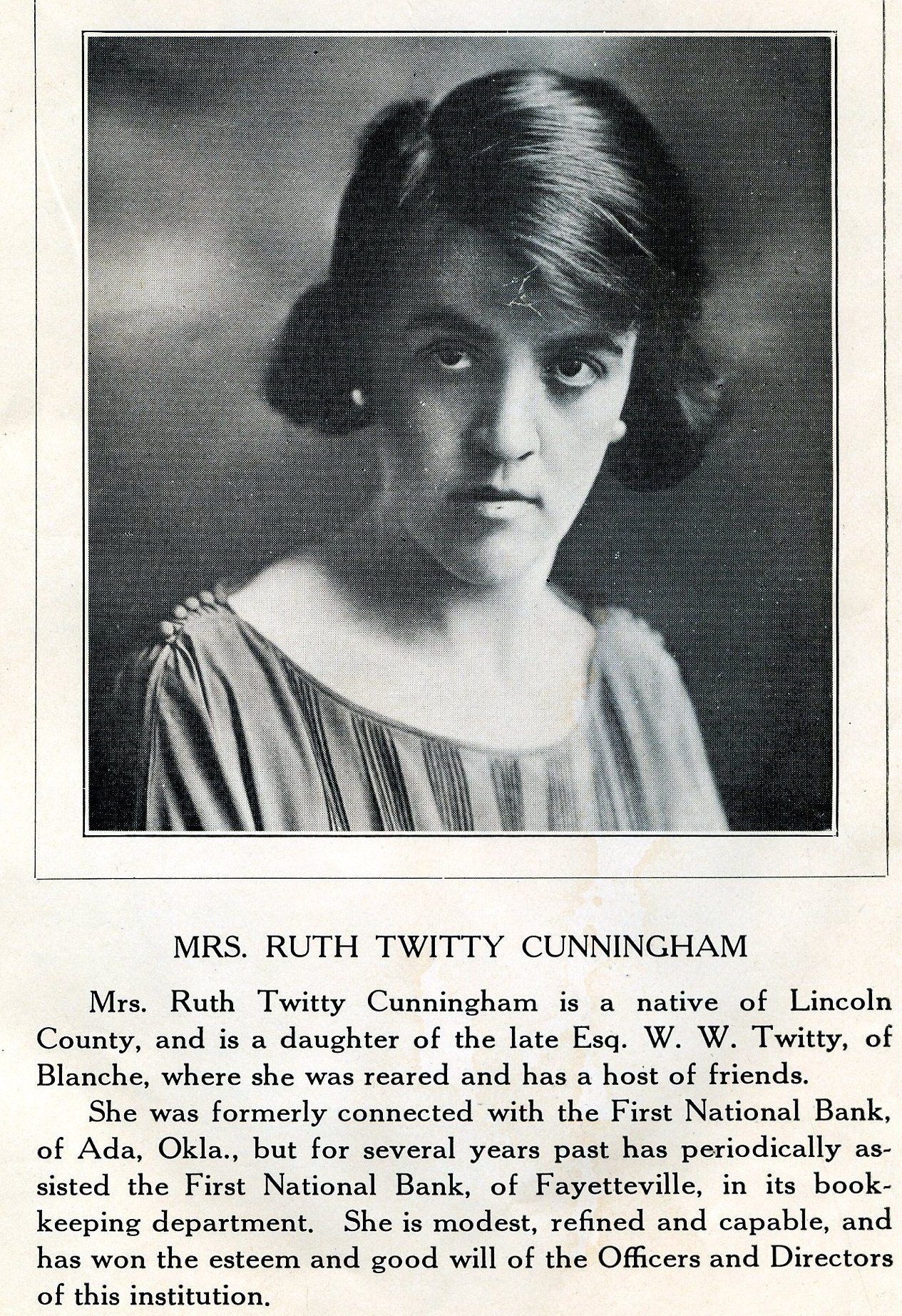 MRS. RUTH TWITTY CUNNINGHAM

Mrs. Ruth Twitty Cunningham is a native of Lincoln County, and is a daughter of the late Esq. W. W. Twitty, of Blanche, where she was reared and has a host of friends.

She was formerly connected with the First National Bank, of Ada, Okla., but for several years past has periodically assisted the First National Bank, of Fayetteville, in its bookkeeping department. She is modest, refined and capable, and has won the esteem and good will of the Officers and Directors of this institution.